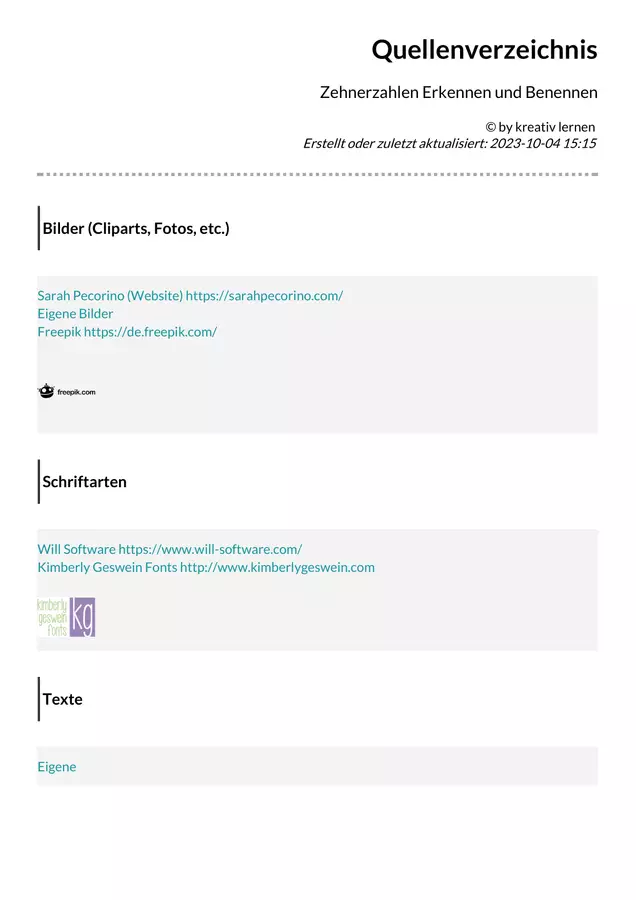 Quellenverzeichnis

Zehnerzahlen Erkennen und Benennen

© by kreativ lernen
Erstellt oder zuletzt aktualisiert: 2023-10-04 15:15

Bilder (Cliparts, Fotos, etc.)

Sarah Pecorino (Website) https://sarahpecorino.com/
Eigene Bilder
Freepik https://de.freepik.com/

freepik.com

Schriftarten

Will Software https://www.will-software.com/
Kimberly Geswein Fonts http://www.kimberlygeswein.com

kimberly geswein fonts kg

Texte

Eigene